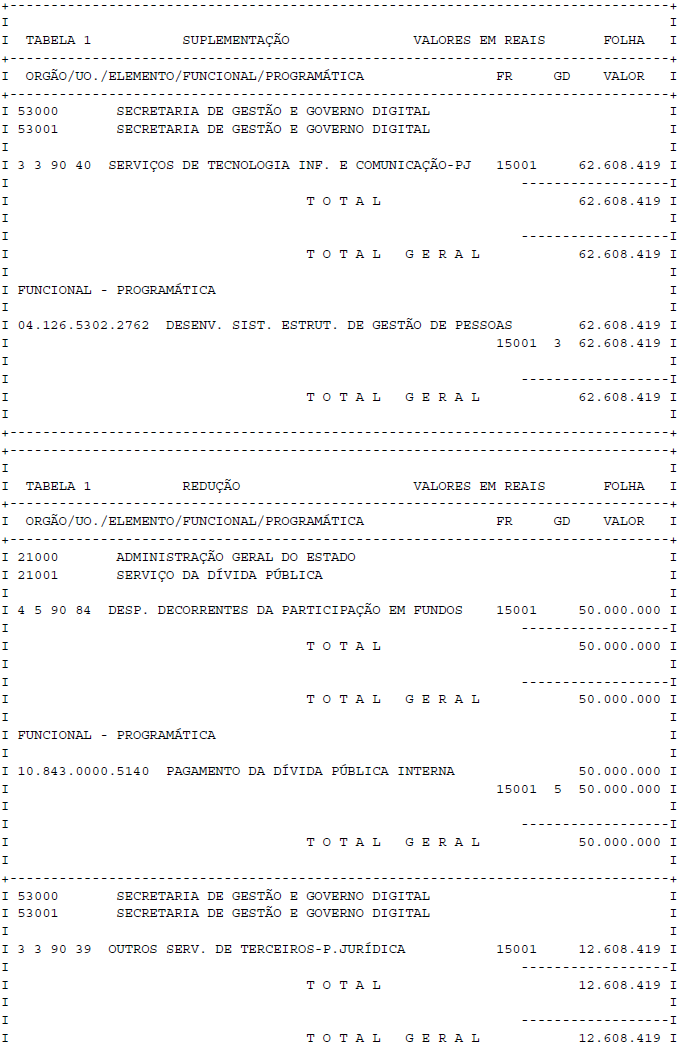 TABELA 1 SUPLEMENTAÇÃO VALORES EM REAIS FOLHA

ORGÃO/UO./ELEMENTO/FUNCIONAL/PROGRAMÁTICA FR GD VALOR

53000 SECRETARIA DE GESTÃO E GOVERNO DIGITAL
53001 SECRETARIA DE GESTÃO E GOVERNO DIGITAL

3 3 90 40 SERVIÇOS DE TECNOLOGIA INF. E COMUNICAÇÃO-PJ 15001 62.608.419

T O T A L 62.608.419

T O T A L G E R A L 62.608.419

FUNCIONAL - PROGRAMÁTICA

04.126.5302.2762 DESENV. SIST. ESTRUT. DE GESTÃO DE PESSOAS 62.608.419
15001 3 62.608.419

T O T A L G E R A L 62.608.419

TABELA 1 REDUÇÃO VALORES EM REAIS FOLHA

ORGÃO/UO./ELEMENTO/FUNCIONAL/PROGRAMÁTICA FR GD VALOR

21000 ADMINISTRAÇÃO GERAL DO ESTADO
21001 SERVIÇO DA DÍVIDA PÚBLICA

4 5 90 84 DESP. DECORRENTES DA PARTICIPAÇÃO EM FUNDOS 15001 50.000.000

T O T A L 50.000.000

T O T A L G E R A L 50.000.000

FUNCIONAL - PROGRAMÁTICA

10.843.0000.5140 PAGAMENTO DA DÍVIDA PÚBLICA INTERNA 50.000.000
15001 5 50.000.000

T O T A L G E R A L 50.000.000

53000 SECRETARIA DE GESTÃO E GOVERNO DIGITAL
53001 SECRETARIA DE GESTÃO E GOVERNO DIGITAL

3 3 90 39 OUTROS SERV. DE TERCEIROS-P.JURÍDICA 15001 12.608.419

T O T A L 12.608.419

T O T A L G E R A L 12.608.419